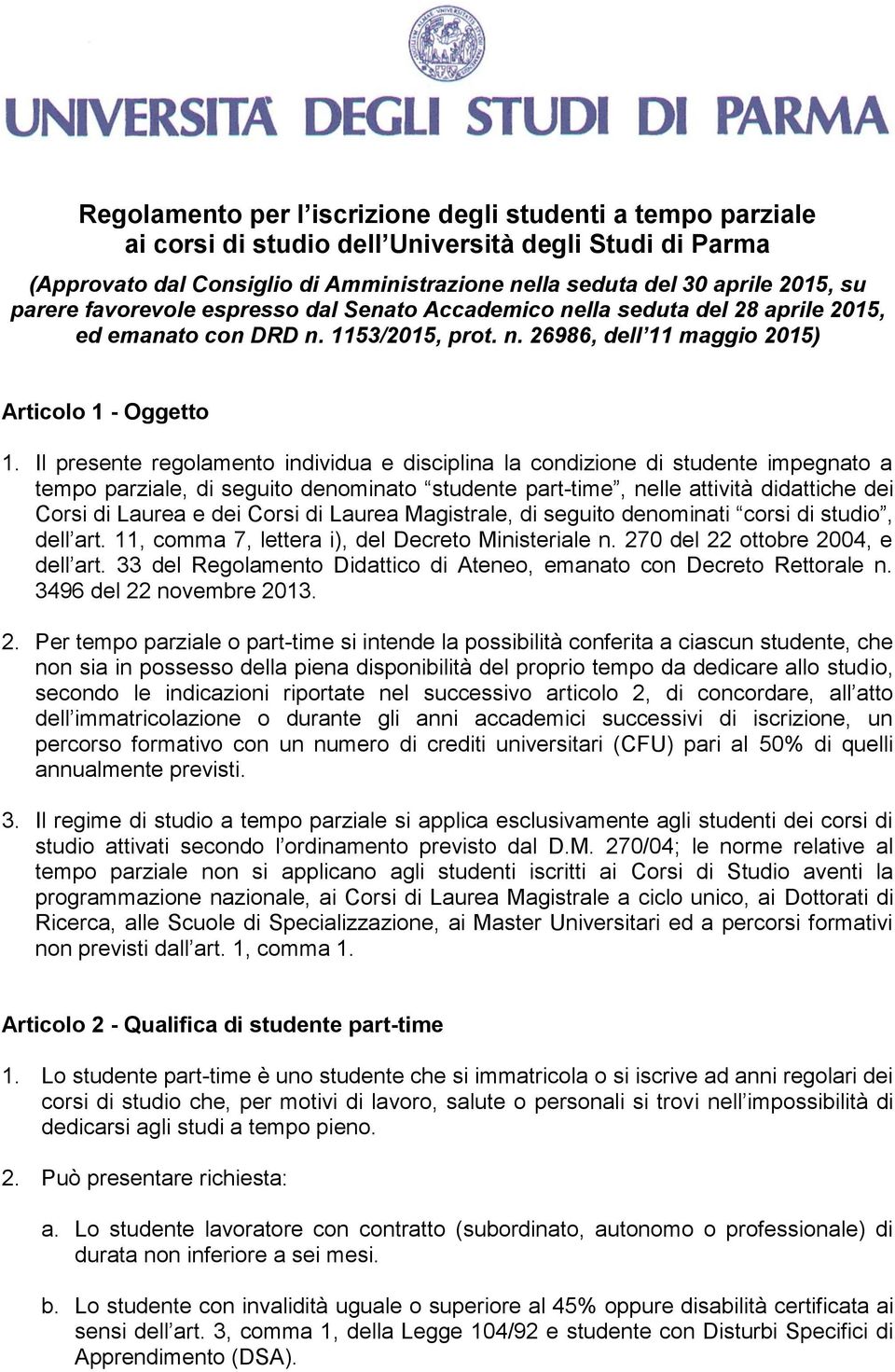 UNIVERSITÀ DEGLI STUDI DI PARMA

Regolamento per l'iscrizione degli studenti a tempo parziale ai corsi di studio dell'Università degli Studi di Parma

(Approvato dal Consiglio di Amministrazione nella seduta del 30 aprile 2015, su parere favorevole espresso dal Senato Accademico nella seduta del 28 aprile 2015, ed emanato con DRD n. 1153/2015, prot. n. 26986, dell'11 maggio 2015)

Articolo 1 - Oggetto

1. Il presente regolamento individua e disciplina la condizione di studente impegnato a tempo parziale, di seguito denominato "studente part-time", nelle attività didattiche dei Corsi di Laurea e dei Corsi di Laurea Magistrale, di seguito denominati "corsi di studio", dell'art. 11, comma 7, lettera i), del Decreto Ministeriale n. 270 del 22 ottobre 2004, e dell'art. 33 del Regolamento Didattico di Ateneo, emanato con Decreto Rettorale n. 3496 del 22 novembre 2013.

2. Per tempo parziale o part-time si intende la possibilità conferita a ciascun studente, che non sia in possesso della piena disponibilità del proprio tempo da dedicare allo studio, secondo le indicazioni riportate nel successivo articolo 2, di concordare, all'atto dell'immatricolazione o durante gli anni accademici successivi di iscrizione, un percorso formativo con un numero di crediti universitari (CFU) pari al 50% di quelli annualmente previsti.

3. Il regime di studio a tempo parziale si applica esclusivamente agli studenti dei corsi di studio attivati secondo l'ordinamento previsto dal D.M. 270/04; le norme relative al tempo parziale non si applicano agli studenti iscritti ai Corsi di Studio aventi la programmazione nazionale, ai Corsi di Laurea Magistrale a ciclo unico, ai Dottorati di Ricerca, alle Scuole di Specializzazione, ai Master Universitari ed a percorsi formativi non previsti dall'art. 1, comma 1.

Articolo 2 - Qualifica di studente part-time

1. Lo studente part-time è uno studente che si immatricola o si iscrive ad anni regolari dei corsi di studio che, per motivi di lavoro, salute o personali si trovi nell'impossibilità di dedicarsi agli studi a tempo pieno.

2. Può presentare richiesta:

a. Lo studente lavoratore con contratto (subordinato, autonomo o professionale) di durata non inferiore a sei mesi.

b. Lo studente con invalidità uguale o superiore al 45% oppure disabilità certificata ai sensi dell'art. 3, comma 1, della Legge 104/92 e studente con Disturbi Specifici di Apprendimento (DSA).